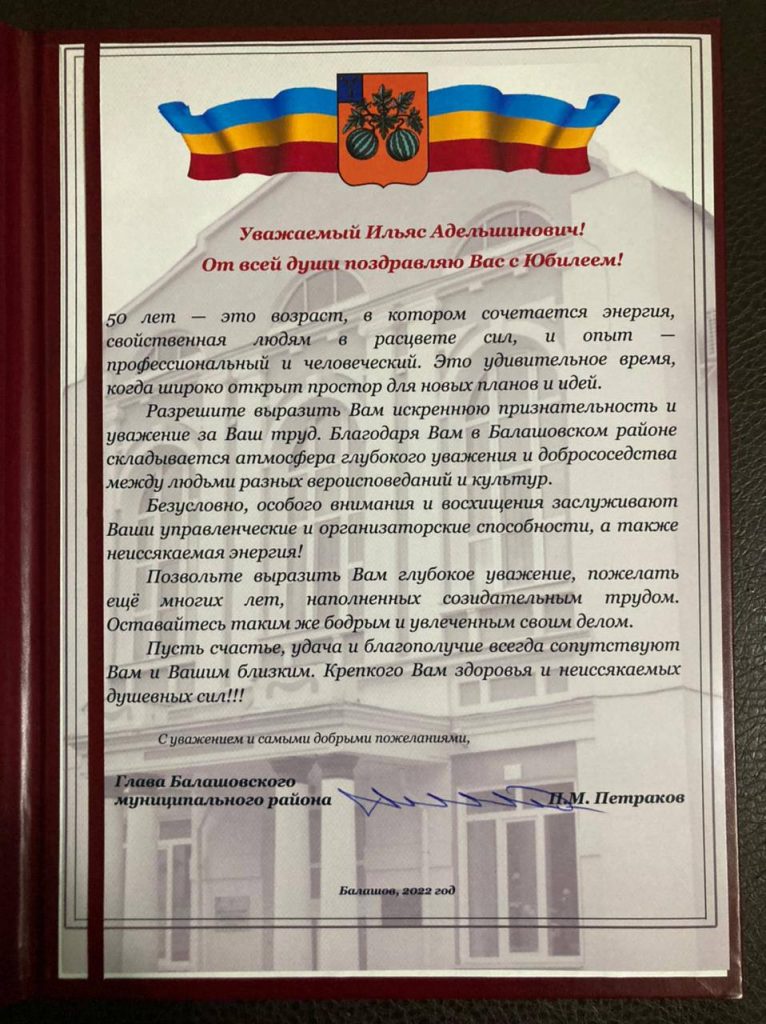 Уважаемый Ильяс Адельшинович!
От всей души поздравляю Вас с Юбилеем!

50 лет — это возраст, в котором сочетается энергия, свойственная людям в расцвете сил, и опыт — профессиональный и человеческий. Это удивительное время, когда широко открыт простор для новых планов и идей.

Разрешите выразить Вам искреннюю признательность и уважение за Ваш труд. Благодаря Вам в Балашовском районе складывается атмосфера глубокого уважения и добрососедства между людьми разных вероисповеданий и культур.

Безусловно, особого внимания и восхищения заслуживают Ваши управленческие и организаторские способности, а также неиссякаемая энергия!

Позвольте выразить Вам глубокое уважение, пожелать ещё многих лет, наполненных созидательным трудом. Оставайтесь таким же бодрым и увлеченным своим делом.

Пусть счастье, удача и благополучие всегда сопутствуют Вам и Вашим близким. Крепкого Вам здоровья и неиссякаемых душевных сил!!!

С уважением и самыми добрыми пожеланиями,

Глава Балашовского
муниципального района
П.М. Петраков

Балашов, 2022 год